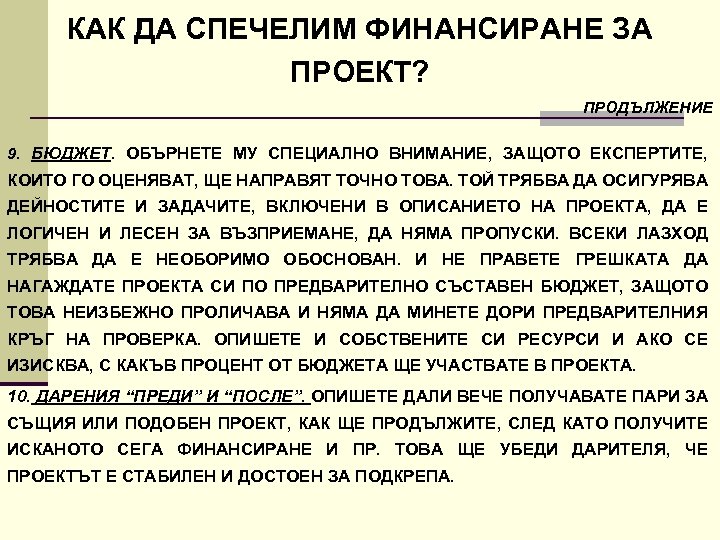 КАК ДА СПЕЧЕЛИМ ФИНАНСИРАНЕ ЗА ПРОЕКТ?

ПРОДЪЛЖЕНИЕ

9. БЮДЖЕТ. ОБЪРНЕТЕ МУ СПЕЦИАЛНО ВНИМАНИЕ, ЗАЩОТО ЕКСПЕРТИТЕ, КОИТО ГО ОЦЕНЯВАТ, ЩЕ НАПРАВЯТ ТОЧНО ТОВА. ТОЙ ТРЯБВА ДА ОСИГУРЯВА ДЕЙНОСТИТЕ И ЗАДАЧИТЕ, ВКЛЮЧЕНИ В ОПИСАНИЕТО НА ПРОЕКТА, ДА Е ЛОГИЧЕН И ЛЕСЕН ЗА ВЪЗПРИЕМАНЕ, ДА НЯМА ПРОПУСКИ. ВСЕКИ ЛАЗХОД ТРЯБВА ДА Е НЕОБОРИМО ОБОСНОВАН. И НЕ ПРАВЕТЕ ГРЕШКАТА ДА НАГАЖДАТЕ ПРОЕКТА СИ ПО ПРЕДВАРИТЕЛНО СЪСТАВЕН БЮДЖЕТ, ЗАЩОТО ТОВА НЕИЗБЕЖНО ПРОЛИЧАВА И НЯМА ДА МИНЕТЕ ДОРИ ПРЕДВАРИТЕЛНИЯ КРЪГ НА ПРОВЕРКА. ОПИШЕТЕ И СОБСТВЕНИТЕ СИ РЕСУРСИ И АКО СЕ ИЗИСКВА, С КАКЪВ ПРОЦЕНТ ОТ БЮДЖЕТА ЩЕ УЧАСТВАТЕ В ПРОЕКТА.

10. ДАРЕНИЯ “ПРЕДИ” И “ПОСЛЕ”. ОПИШЕТЕ ДАЛИ ВЕЧЕ ПОЛУЧАВАТЕ ПАРИ ЗА СЪЩИЯ ИЛИ ПОДОБЕН ПРОЕКТ, КАК ЩЕ ПРОДЪЛЖИТЕ, СЛЕД КАТО ПОЛУЧИТЕ ИСКАНОТО СЕГА ФИНАНСИРАНЕ И ПР. ТОВА ЩЕ УБЕДИ ДАРИТЕЛЯ, ЧЕ ПРОЕКТЪТ Е СТАБИЛЕН И ДОСТОЕН ЗА ПОДКРЕПА.